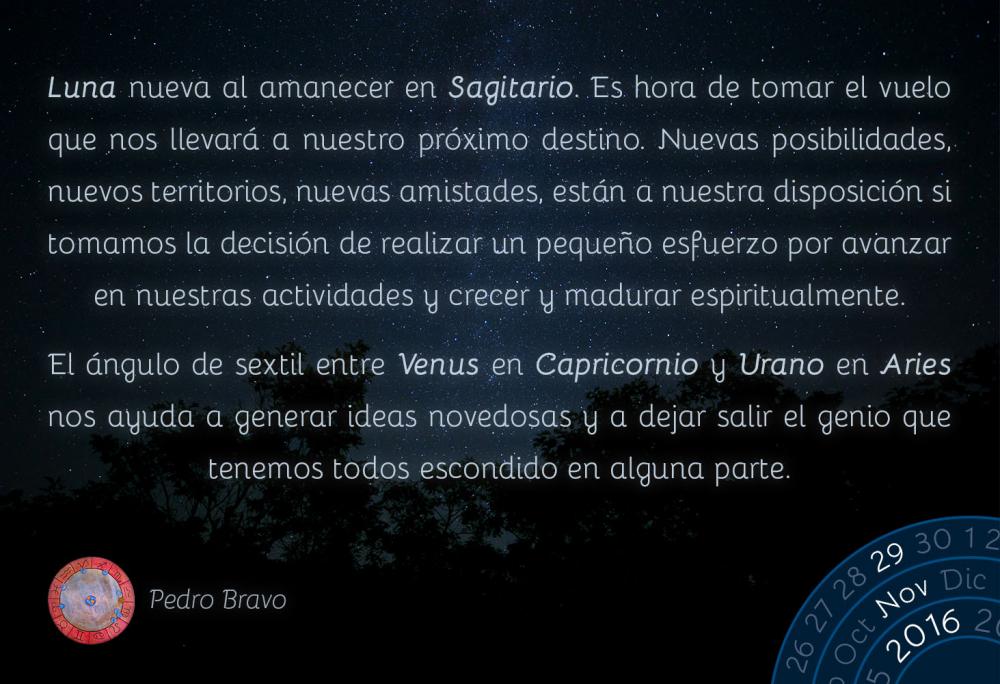 Luna nueva al amanecer en Sagitario. Es hora de tomar el vuelo que nos llevará a nuestro próximo destino. Nuevas posibilidades, nuevos territorios, nuevas amistades, están a nuestra disposición si tomamos la decisión de realizar un pequeño esfuerzo por avanzar en nuestras actividades y crecer y madurar espiritualmente.

El ángulo de sextil entre Venus en Capricornio y Urano en Aries nos ayuda a generar ideas novedosas y a dejar salir el genio que tenemos todos escondido en alguna parte.

Pedro Bravo

26 27 28 29 30 1 2
Oct Nov Dic
5 2016 2